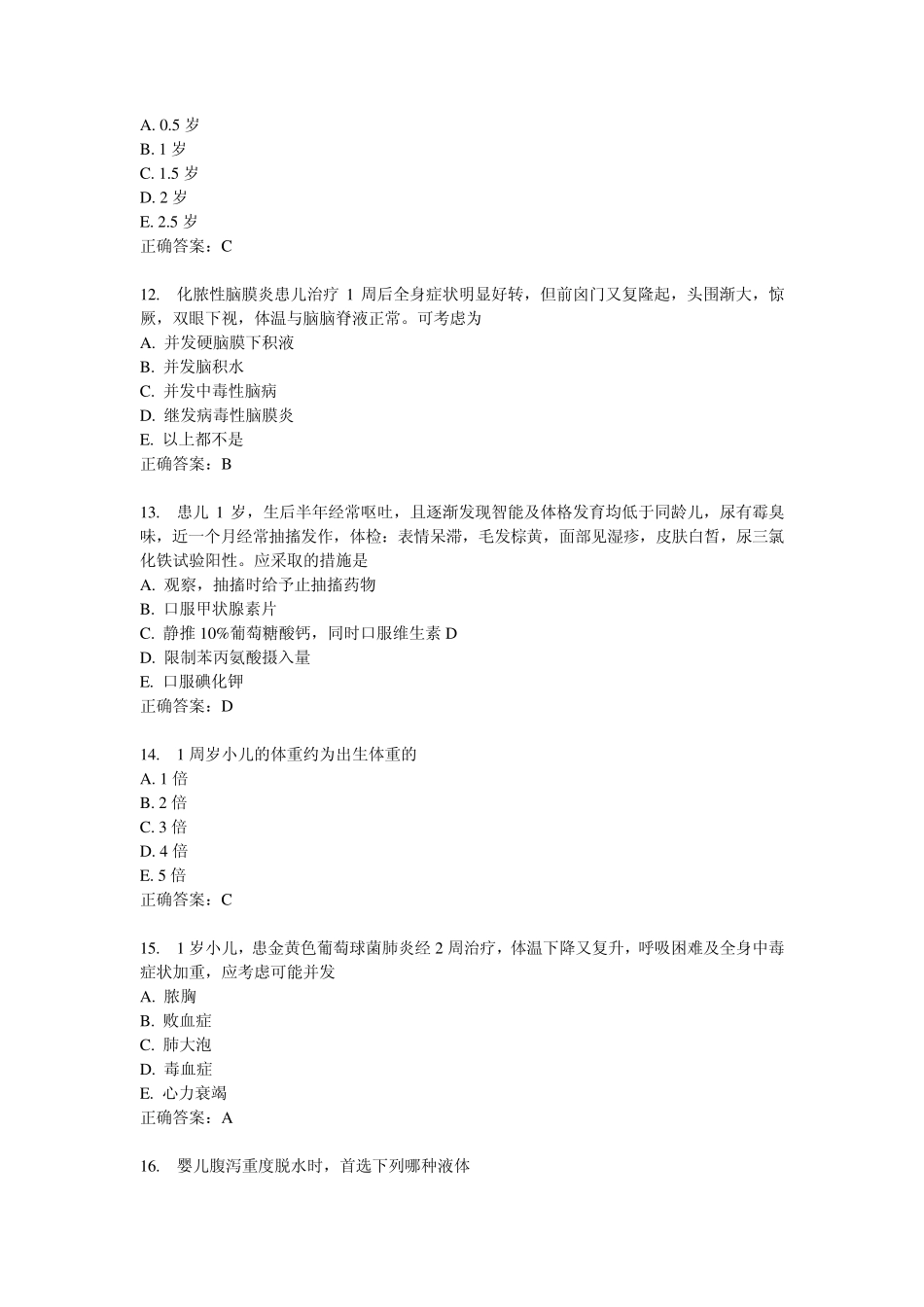 A. 0.5 岁
B. 1 岁
C. 1.5 岁
D. 2 岁
E. 2.5 岁
正确答案：C

12. 化脓性脑膜炎患儿治疗 1 周后全身症状明显好转，但前囟门又复隆起，头围渐大，惊厥，双眼下视，体温与脑脑脊液正常。可考虑为
A. 并发硬脑膜下积液
B. 并发脑积水
C. 并发中毒性脑病
D. 继发病毒性脑膜炎
E. 以上都不是
正确答案：B

13. 患儿 1 岁，生后半年经常呕吐，且逐渐发现智能及体格发育均低于同龄儿，尿有霉臭味，近一个月经常抽搐发作，体检：表情呆滞，毛发棕黄，面部见湿疹，皮肤白皙，尿三氯化铁试验阳性。应采取的措施是
A. 观察，抽搐时给予止抽搐药物
B. 口服甲状腺素片
C. 静推 10%葡萄糖酸钙，同时口服维生素 D
D. 限制苯丙氨酸摄入量
E. 口服碘化钾
正确答案：D

14. 1 周岁小儿的体重约为出生体重的
A. 1 倍
B. 2 倍
C. 3 倍
D. 4 倍
E. 5 倍
正确答案：C

15. 1 岁小儿，患金黄色葡萄球菌肺炎经 2 周治疗，体温下降又复升，呼吸困难及全身中毒症状加重，应考虑可能并发
A. 脓胸
B. 败血症
C. 肺大泡
D. 毒血症
E. 心力衰竭
正确答案：A

16. 婴儿腹泻重度脱水时，首选下列哪种液体